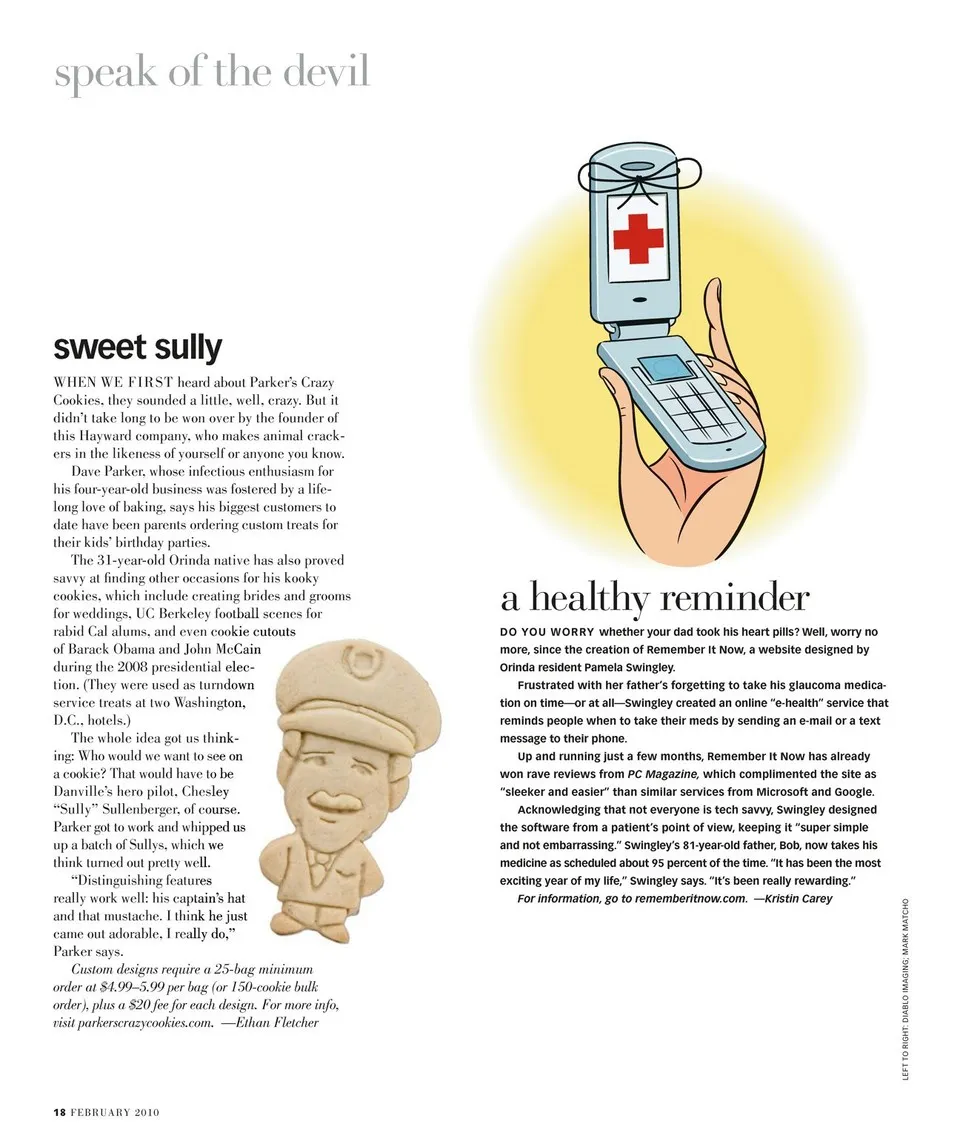 speak of the devil

sweet sully

WHEN WE FIRST heard about Parker's Crazy Cookies, they sounded a little, well, crazy. But it didn't take long to be won over by the founder of this Hayward company, who makes animal crackers in the likeness of yourself or anyone you know.

Dave Parker, whose infectious enthusiasm for his four-year-old business was fostered by a lifelong love of baking, says his biggest customers to date have been parents ordering custom treats for their kids' birthday parties.

The 31-year-old Orinda native has also proved savvy at finding other occasions for his kooky cookies, which include creating brides and grooms for weddings, UC Berkeley football scenes for rabid Cal alums, and even cookie cutouts of Barack Obama and John McCain during the 2008 presidential election. (They were used as turndown service treats at two Washington, D.C., hotels.)

The whole idea got us thinking: Who would we want to see on a cookie? That would have to be Danville's hero pilot, Chesley "Sully" Sullenberger, of course. Parker got to work and whipped us up a batch of Sullys, which we think turned out pretty well.

"Distinguishing features really work well: his captain's hat and that mustache. I think he just came out adorable, I really do," Parker says.

Custom designs require a 25-bag minimum order at $4.99–5.99 per bag (or 150-cookie bulk order), plus a $20 fee for each design. For more info, visit parkerscrazycookies.com. —Ethan Fletcher

a healthy reminder

DO YOU WORRY whether your dad took his heart pills? Well, worry no more, since the creation of Remember It Now, a website designed by Orinda resident Pamela Swingley.

Frustrated with her father's forgetting to take his glaucoma medication on time—or at all—Swingley created an online "e-health" service that reminds people when to take their meds by sending an e-mail or a text message to their phone.

Up and running just a few months, Remember It Now has already won rave reviews from PC Magazine, which complimented the site as "sleeker and easier" than similar services from Microsoft and Google.

Acknowledging that not everyone is tech savvy, Swingley designed the software from a patient's point of view, keeping it "super simple and not embarrassing." Swingley's 81-year-old father, Bob, now takes his medicine as scheduled about 95 percent of the time. "It has been the most exciting year of my life," Swingley says. "It's been really rewarding."

For information, go to rememberitnow.com. —Kristin Carey

LEFT TO RIGHT: DIABLO IMAGING; MARK MATCHO

18 FEBRUARY 2010